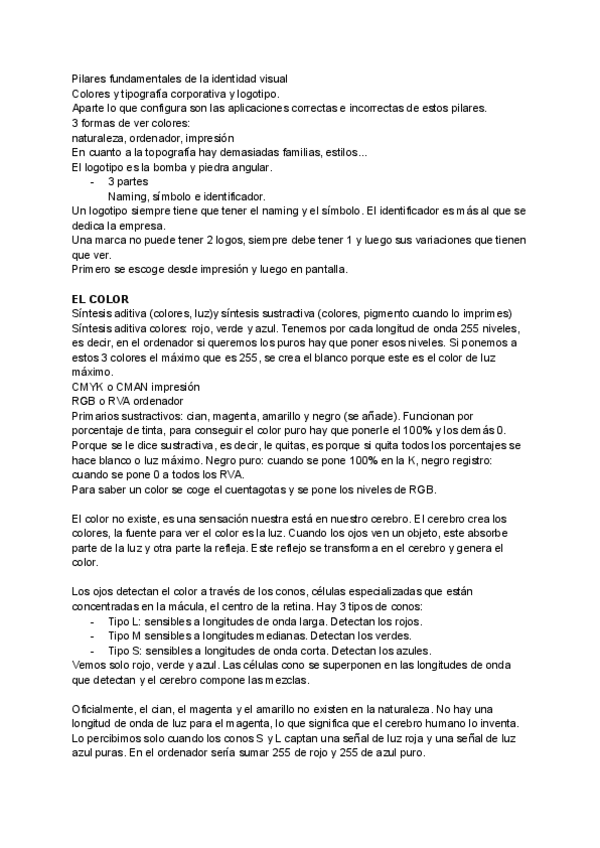 Pilares fundamentales de la identidad visual
Colores y tipografía corporativa y logotipo.
Aparte lo que configura son las aplicaciones correctas e incorrectas de estos pilares.
3 formas de ver colores:
naturaleza, ordenador, impresión
En cuanto a la topografía hay demasiadas familias, estilos...
El logotipo es la bomba y piedra angular.
- 3 partes
Naming, símbolo e identificador.
Un logotipo siempre tiene que tener el naming y el símbolo. El identificador es más al que se dedica la empresa.
Una marca no puede tener 2 logos, siempre debe tener 1 y luego sus variaciones que tienen que ver.
Primero se escoge desde impresión y luego en pantalla.

EL COLOR
Síntesis aditiva (colores, luz)y síntesis sustractiva (colores, pigmento cuando lo imprimes)
Síntesis aditiva colores: rojo, verde y azul. Tenemos por cada longitud de onda 255 niveles, es decir, en el ordenador si queremos los puros hay que poner esos niveles. Si ponemos a estos 3 colores el máximo que es 255, se crea el blanco porque este es el color de luz máximo.
CMYK o CMAN impresión
RGB o RVA ordenador
Primarios sustractivos: cian, magenta, amarillo y negro (se añade). Funcionan por porcentaje de tinta, para conseguir el color puro hay que ponerle el 100% y los demás 0. Porque se le dice sustractiva, es decir, le quitas, es porque si quita todos los porcentajes se hace blanco o luz máximo. Negro puro: cuando se pone 100% en la K, negro registro: cuando se pone 0 a todos los RVA.
Para saber un color se coge el cuentagotas y se pone los niveles de RGB.

El color no existe, es una sensación nuestra está en nuestro cerebro. El cerebro crea los colores, la fuente para ver el color es la luz. Cuando los ojos ven un objeto, este absorbe parte de la luz y otra parte la refleja. Este reflejo se transforma en el cerebro y genera el color.

Los ojos detectan el color a través de los conos, células especializadas que están concentradas en la mácula, el centro de la retina. Hay 3 tipos de conos:
- Tipo L: sensibles a longitudes de onda larga. Detectan los rojos.
- Tipo M sensibles a longitudes medianas. Detectan los verdes.
- Tipo S: sensibles a longitudes de onda corta. Detectan los azules.
Vemos solo rojo, verde y azul. Las células cono se superponen en las longitudes de onda que detectan y el cerebro compone las mezclas.

Oficialmente, el cian, el magenta y el amarillo no existen en la naturaleza. No hay una longitud de onda de luz para el magenta, lo que significa que el cerebro humano lo inventa. Lo percibimos solo cuando los conos S y L captan una señal de luz roja y una señal de luz azul puras. En el ordenador sería sumar 255 de rojo y 255 de azul puro.